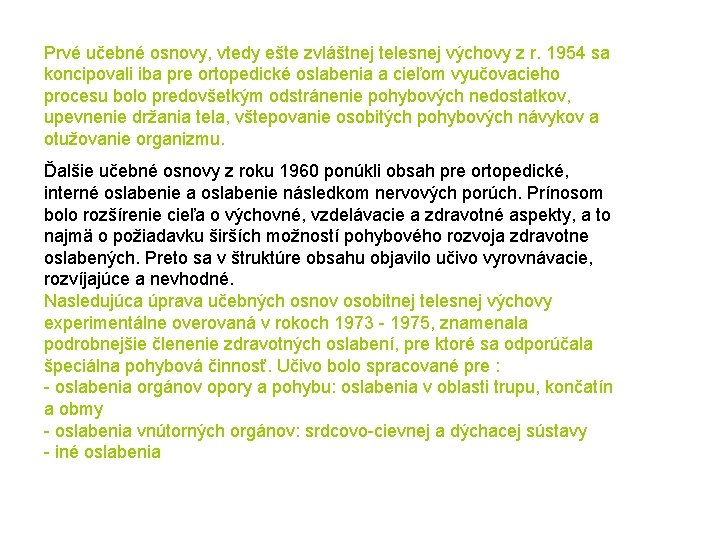 Prvé učebné osnovy, vtedy ešte zvláštnej telesnej výchovy z r. 1954 sa koncipovali iba pre ortopedické oslabenia a cieľom vyučovacieho procesu bolo predovšetkým odstránenie pohybových nedostatkov, upevnenie držania tela, vštepovanie osobitých pohybových návykov a otužovanie organizmu.

Ďalšie učebné osnovy z roku 1960 ponúkli obsah pre ortopedické, interné oslabenie a oslabenie následkom nervových porúch. Prínosom bolo rozšírenie cieľa o výchovné, vzdelávacie a zdravotné aspekty, a to najmä o požiadavku širších možností pohybového rozvoja zdravotne oslabených. Preto sa v štruktúre obsahu objavilo učivo vyrovnávacie, rozvíjajúce a nevhodné.
Nasledujúca úprava učebných osnov osobitnej telesnej výchovy experimentálne overovaná v rokoch 1973 - 1975, znamenala podrobnejšie členenie zdravotných oslabení, pre ktoré sa odporúčala špeciálna pohybová činnosť. Učivo bolo spracované pre :
- oslabenia orgánov opory a pohybu: oslabenia v oblasti trupu, končatín a obmy
- oslabenia vnútorných orgánov: srdcovo-cievnej a dýchacej sústavy
- iné oslabenia